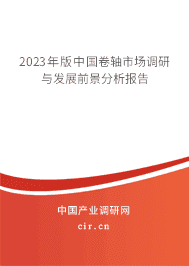 2023年版中国卷轴市场调研与发展前景分析报告

中国产业调研网
cir.cn